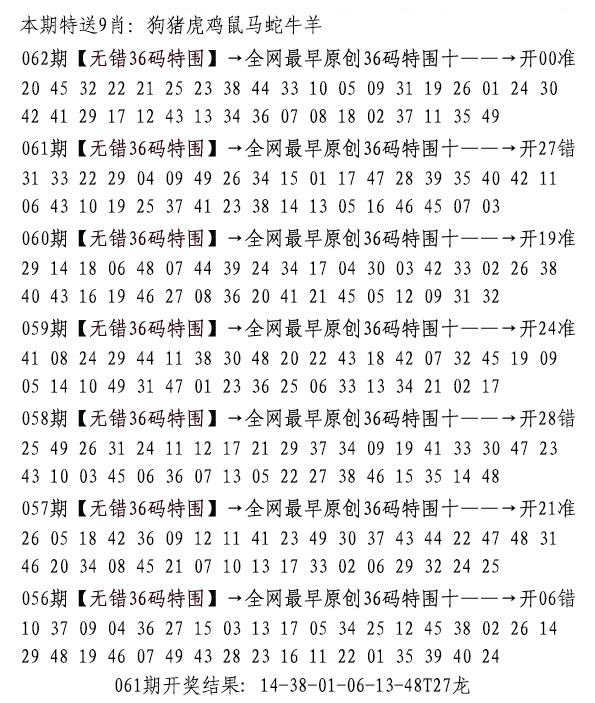 本期特送9肖：狗猪虎鸡鼠马蛇牛羊

062期【无错36码特围】→全网最早原创36码特围十——→开00准
20 45 32 22 21 25 23 38 44 33 10 05 09 31 19 26 01 24 30
42 41 29 17 12 43 13 34 36 07 08 18 02 37 11 35 49

061期【无错36码特围】→全网最早原创36码特围十——→开27错
31 33 22 29 04 09 49 26 34 15 01 17 47 28 39 35 40 42 11
06 43 10 19 25 37 41 23 38 14 13 05 16 46 45 07 03

060期【无错36码特围】→全网最早原创36码特围十——→开19准
29 14 18 06 48 07 44 39 24 34 17 04 30 03 42 33 02 26 38
40 43 16 19 46 27 08 36 20 41 21 45 05 12 09 31 32

059期【无错36码特围】→全网最早原创36码特围十——→开24准
41 08 24 29 44 11 38 30 48 20 22 43 18 42 07 32 45 19 09
05 14 10 49 31 47 01 23 36 25 06 33 13 34 21 02 17

058期【无错36码特围】→全网最早原创36码特围十——→开28错
25 49 26 31 24 11 12 17 21 29 37 34 09 19 41 33 30 47 23
43 10 03 45 06 36 07 13 05 22 27 38 46 15 35 14 48

057期【无错36码特围】→全网最早原创36码特围十——→开21准
26 05 18 42 36 09 12 11 41 23 49 30 37 43 44 22 47 48 31
46 20 34 08 45 21 07 10 13 17 33 02 06 29 32 24 25

056期【无错36码特围】→全网最早原创36码特围十——→开06错
10 37 09 04 36 27 15 03 13 17 05 34 25 12 45 38 02 26 14
29 48 19 46 07 49 43 28 23 16 11 22 01 35 39 40 24

061期开奖结果：14-38-01-06-13-48T27龙